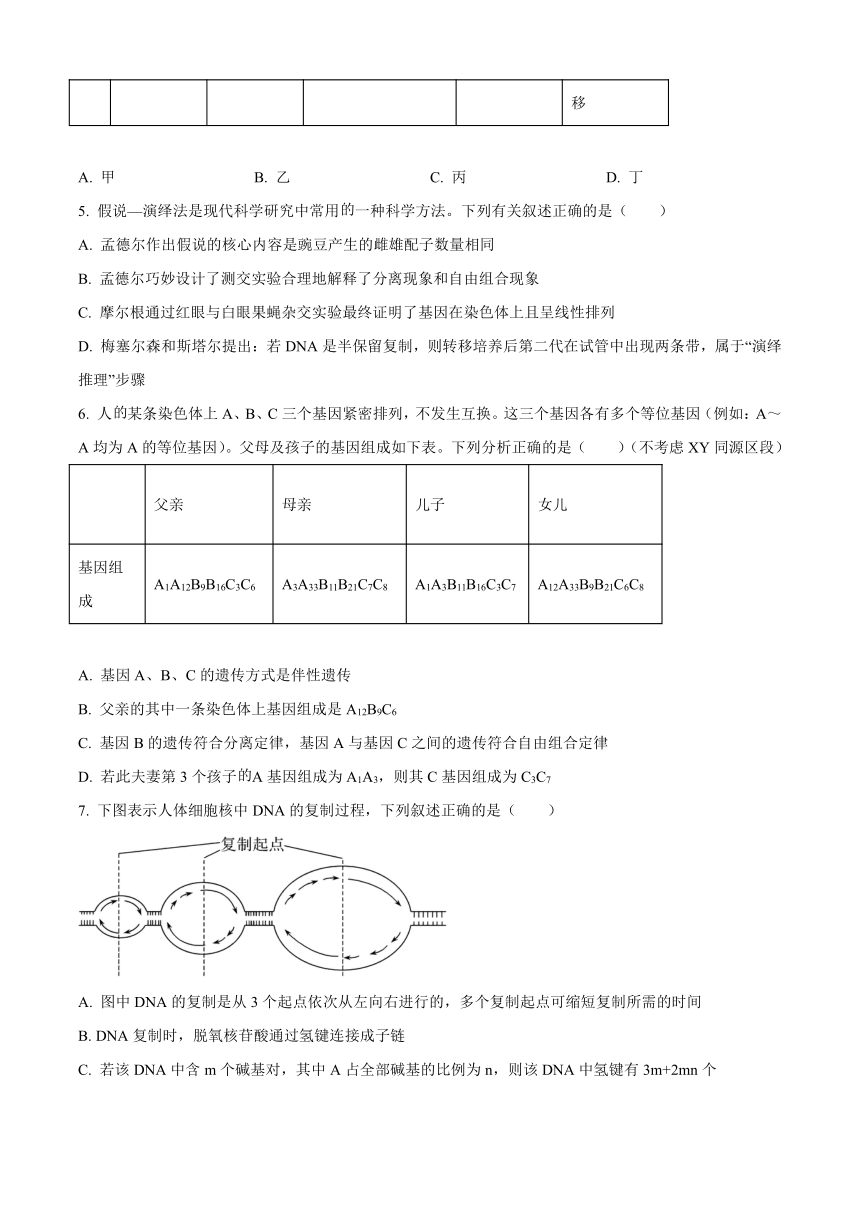 |  |  |  |  |  | 移 |
|---|---|---|---|---|---|

A. 甲　　B. 乙　　C. 丙　　D. 丁

5. 假说—演绎法是现代科学研究中常用的一种科学方法。下列有关叙述正确的是（　　）

A. 孟德尔作出假说的核心内容是豌豆产生的雌雄配子数量相同

B. 孟德尔巧妙设计了测交实验合理地解释了分离现象和自由组合现象

C. 摩尔根通过红眼与白眼果蝇杂交实验最终证明了基因在染色体上且呈线性排列

D. 梅塞尔森和斯塔尔提出：若 DNA 是半保留复制，则转移培养后第二代在试管中出现两条带，属于“演绎推理”步骤

6. 人的某条染色体上 A、B、C 三个基因紧密排列，不发生互换。这三个基因各有多个等位基因（例如：A～A 均为 A 的等位基因）。父母及孩子的基因组成如下表。下列分析正确的是（　　）（不考虑 XY 同源区段）

|  | 父亲 | 母亲 | 儿子 | 女儿 |
|---|---|---|---|---|
| 基因组成 | $A_1A_{12}B_9B_{16}C_3C_6$ | $A_3A_{33}B_{11}B_{21}C_7C_8$ | $A_1A_3B_{11}B_{16}C_3C_7$ | $A_{12}A_{33}B_9B_{21}C_6C_8$ |

A. 基因 A、B、C 的遗传方式是伴性遗传

B. 父亲的其中一条染色体上基因组成是 $A_{12}B_9C_6$

C. 基因 B 的遗传符合分离定律，基因 A 与基因 C 之间的遗传符合自由组合定律

D. 若此夫妻第 3 个孩子的A 基因组成为 $A_1A_3$，则其 C 基因组成为 $C_3C_7$

7. 下图表示人体细胞核中 DNA 的复制过程，下列叙述正确的是（　　）

复制起点

A. 图中 DNA 的复制是从 3 个起点依次从左向右进行的，多个复制起点可缩短复制所需的时间

B. DNA 复制时，脱氧核苷酸通过氢键连接成子链

C. 若该 DNA 中含 m 个碱基对，其中 A 占全部碱基的比例为 n，则该 DNA 中氢键有 3m+2mn 个